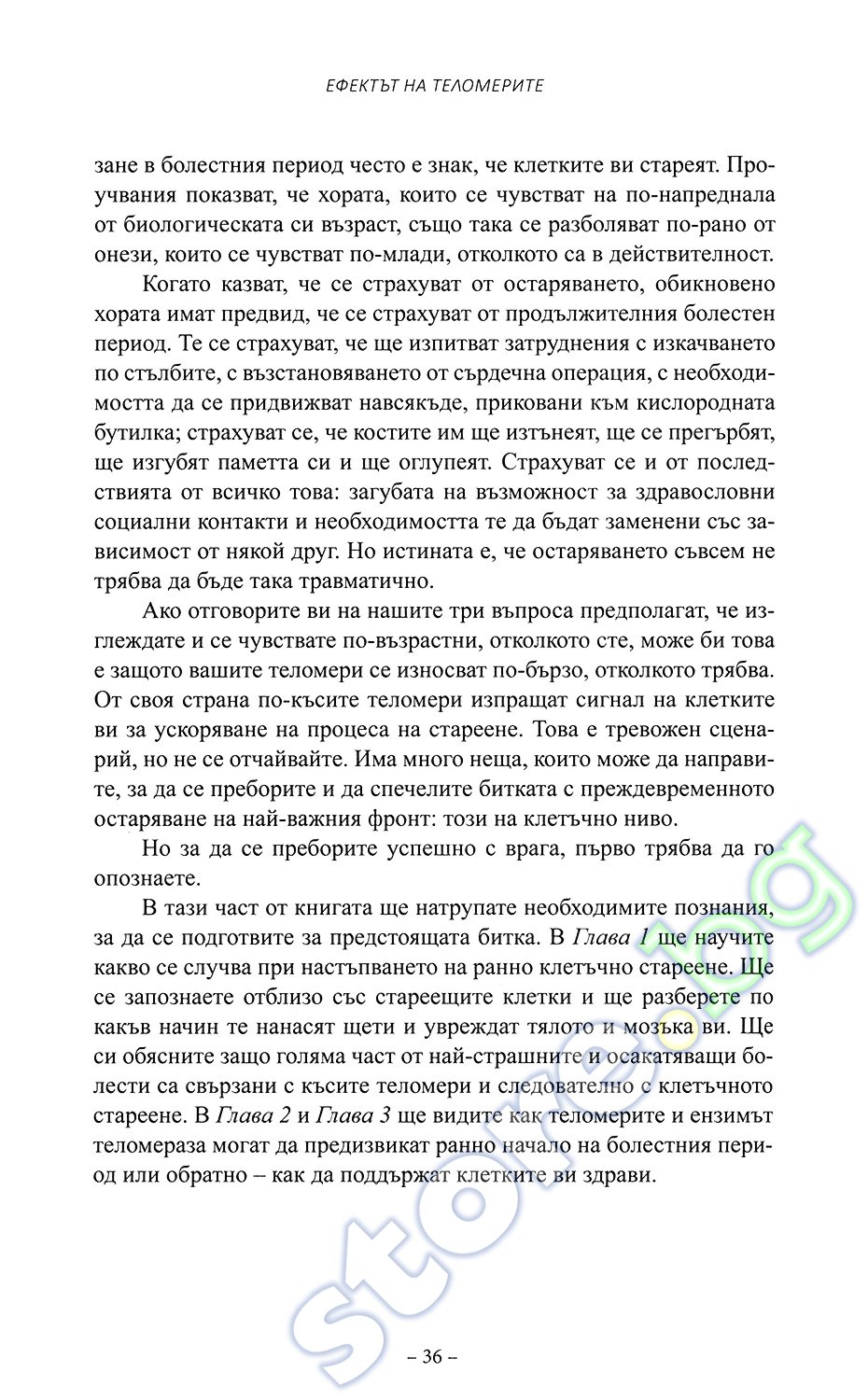 ЕФЕКТЪТ НА ТЕЛОМЕРИТЕ

зане в болестния период често е знак, че клетките ви стареят. Проучвания показват, че хората, които се чувстват на по-напреднала от биологическата си възраст, също така се разболяват по-рано от онези, които се чувстват по-млади, отколкото са в действителност.

Когато казват, че се страхуват от остаряването, обикновено хората имат предвид, че се страхуват от продължителния болестен период. Те се страхуват, че ще изпитват затруднения с изкачването по стълбите, с възстановяването от сърдечна операция, с необходимостта да се придвижват навсякъде, приковани към кислородната бутилка; страхуват се, че костите им ще изтънеят, ще се прегърбят, ще изгубят паметта си и ще оглупеят. Страхуват се и от последствията от всичко това: загубата на възможност за здравословни социални контакти и необходимостта те да бъдат заменени със зависимост от някой друг. Но истината е, че остаряването съвсем не трябва да бъде така травматично.

Ако отговорите ви на нашите три въпроса предполагат, че изглеждате и се чувствате по-възрастни, отколкото сте, може би това е защото вашите теломери се износват по-бързо, отколкото трябва. От своя страна по-късите теломери изпращат сигнал на клетките ви за ускоряване на процеса на стареене. Това е тревожен сценарий, но не се отчайвайте. Има много неща, които може да направите, за да се преборите и да спечелите битката с преждевременното остаряване на най-важния фронт: този на клетъчно ниво.

Но за да се преборите успешно с врага, първо трябва да го опознаете.

В тази част от книгата ще натрупате необходимите познания, за да се подготвите за предстоящата битка. В Глава 1 ще научите какво се случва при настъпването на ранно клетъчно стареене. Ще се запознаете отблизо със стареещите клетки и ще разберете по какъв начин те нанасят щети и увреждат тялото и мозъка ви. Ще си обясните защо голяма част от най-страшните и осакатяващи болести са свързани с късите теломери и следователно с клетъчното стареене. В Глава 2 и Глава 3 ще видите как теломерите и ензимът теломераза могат да предизвикат ранно начало на болестния период или обратно – как да поддържат клетките ви здрави.

store.bg

– 36 –